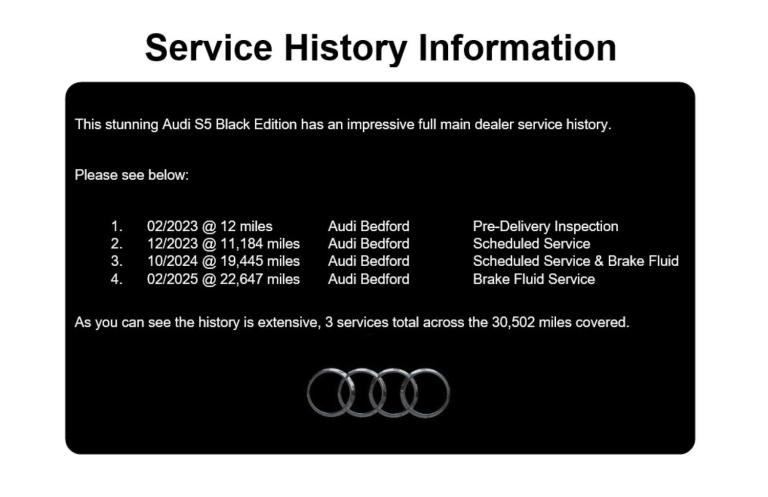 Service History Information

This stunning Audi S5 Black Edition has an impressive full main dealer service history.

Please see below:

1. 02/2023 @ 12 miles Audi Bedford Pre-Delivery Inspection
2. 12/2023 @ 11,184 miles Audi Bedford Scheduled Service
3. 10/2024 @ 19,445 miles Audi Bedford Scheduled Service & Brake Fluid
4. 02/2025 @ 22,647 miles Audi Bedford Brake Fluid Service

As you can see the history is extensive, 3 services total across the 30,502 miles covered.